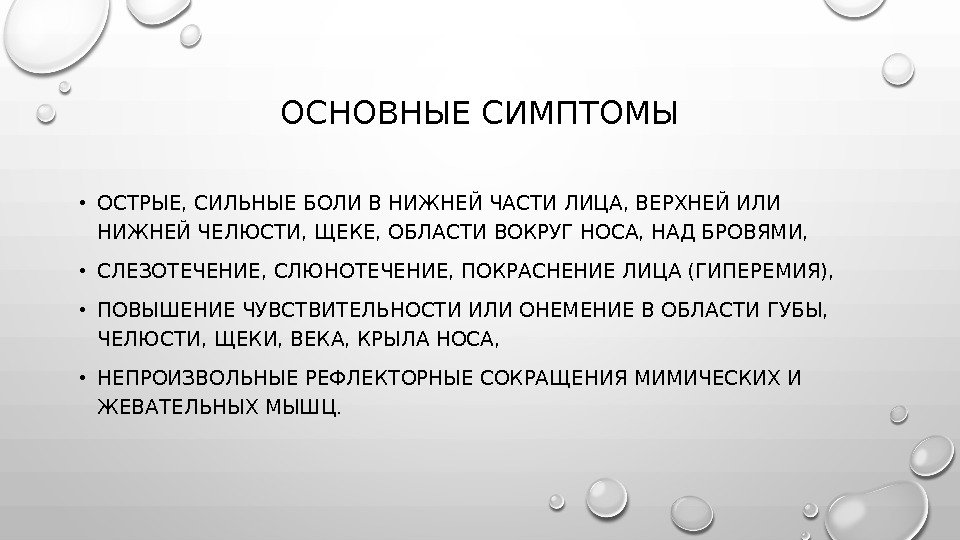 ОСНОВНЫЕ СИМПТОМЫ

• ОСТРЫЕ, СИЛЬНЫЕ БОЛИ В НИЖНЕЙ ЧАСТИ ЛИЦА, ВЕРХНЕЙ ИЛИ НИЖНЕЙ ЧЕЛЮСТИ, ЩЕКЕ, ОБЛАСТИ ВОКРУГ НОСА, НАД БРОВЯМИ,

• СЛЕЗОТЕЧЕНИЕ, СЛЮНОТЕЧЕНИЕ, ПОКРАСНЕНИЕ ЛИЦА (ГИПЕРЕМИЯ),

• ПОВЫШЕНИЕ ЧУВСТВИТЕЛЬНОСТИ ИЛИ ОНЕМЕНИЕ В ОБЛАСТИ ГУБЫ, ЧЕЛЮСТИ, ЩЕКИ, ВЕКА, КРЫЛА НОСА,

• НЕПРОИЗВОЛЬНЫЕ РЕФЛЕКТОРНЫЕ СОКРАЩЕНИЯ МИМИЧЕСКИХ И ЖЕВАТЕЛЬНЫХ МЫШЦ.